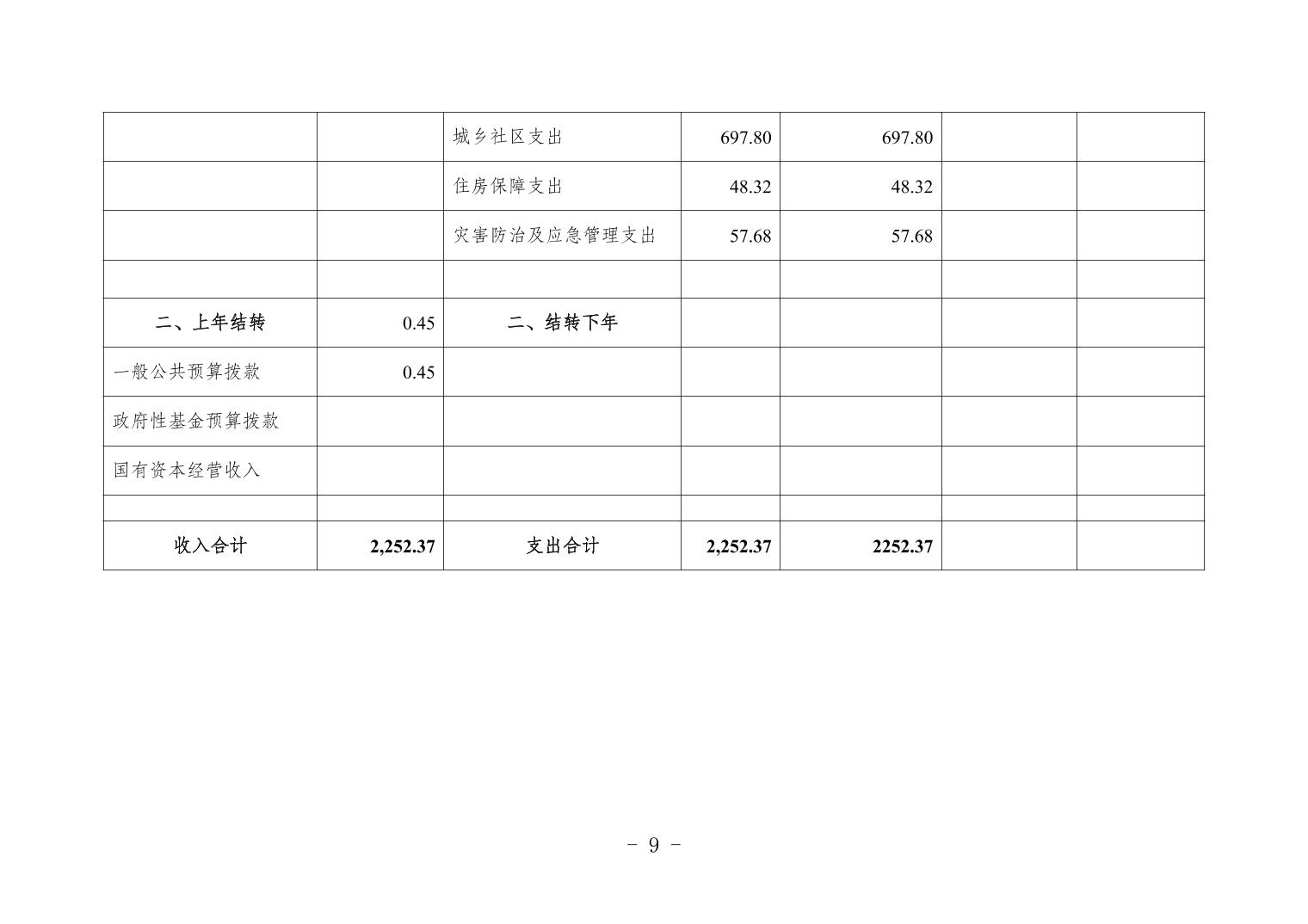 |  |  | 城乡社区支出 | 697.80 | 697.80 |  |  |
|---|---|---|---|---|---|---|
|  |  | 住房保障支出 | 48.32 | 48.32 |  |  |
|  |  | 灾害防治及应急管理支出 | 57.68 | 57.68 |  |  |
|  |  |  |  |  |  |  |
| 二、上年结转 | 0.45 | 二、结转下年 |  |  |  |  |
| 一般公共预算拨款 | 0.45 |  |  |  |  |  |
| 政府性基金预算拨款 |  |  |  |  |  |  |
| 国有资本经营收入 |  |  |  |  |  |  |
|  |  |  |  |  |  |  |
| 收入合计 | 2,252.37 | 支出合计 | 2,252.37 | 2252.37 |  |  |

- 9 -